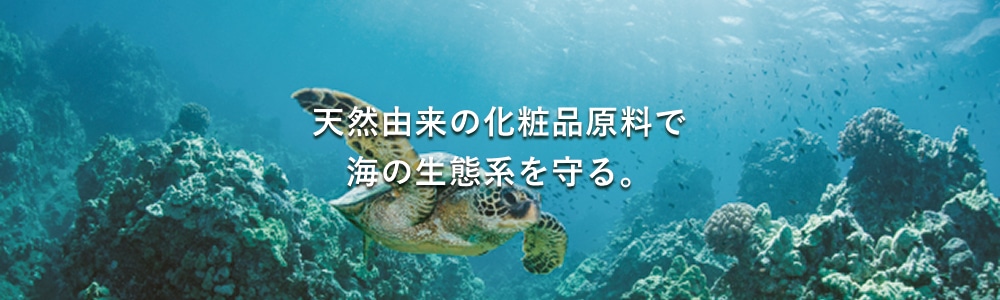 天然由来の化粧品原料で
海の生態系を守る。